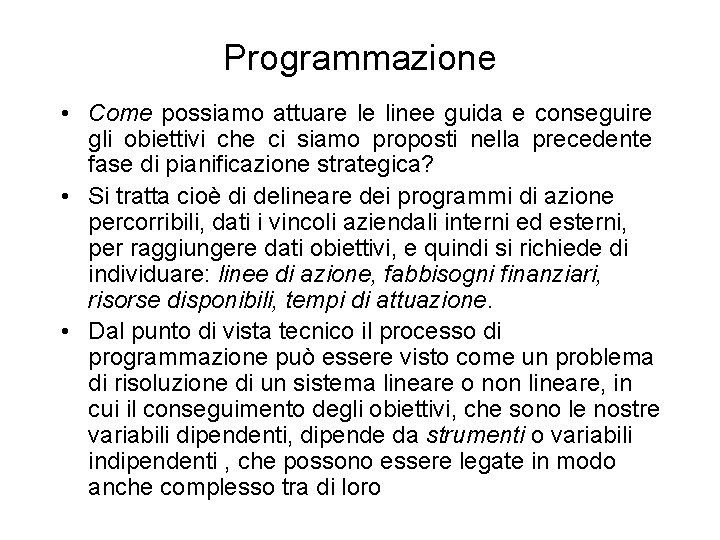 Programmazione

• Come possiamo attuare le linee guida e conseguire gli obiettivi che ci siamo proposti nella precedente fase di pianificazione strategica?

• Si tratta cioè di delineare dei programmi di azione percorribili, dati i vincoli aziendali interni ed esterni, per raggiungere dati obiettivi, e quindi si richiede di individuare: linee di azione, fabbisogni finanziari, risorse disponibili, tempi di attuazione.

• Dal punto di vista tecnico il processo di programmazione può essere visto come un problema di risoluzione di un sistema lineare o non lineare, in cui il conseguimento degli obiettivi, che sono le nostre variabili dipendenti, dipende da strumenti o variabili indipendenti , che possono essere legate in modo anche complesso tra di loro